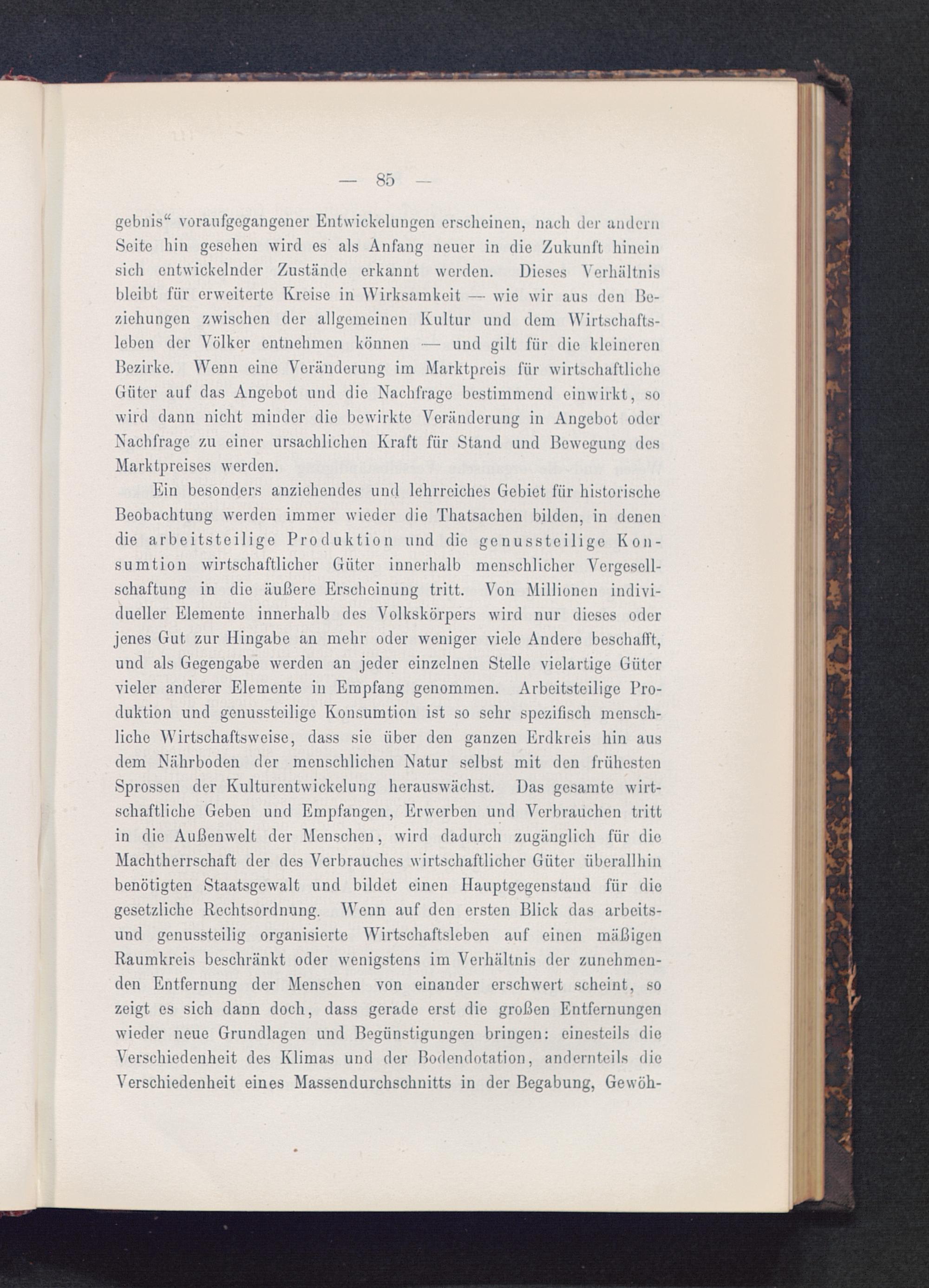 — 85 —

gebnis“ voraufgegangener Entwickelungen erscheinen, nach der andern Seite hin gesehen wird es als Anfang neuer in die Zukunft hinein sich entwickelnder Zustände erkannt werden. Dieses Verhältnis bleibt für erweiterte Kreise in Wirksamkeit — wie wir aus den Beziehungen zwischen der allgemeinen Kultur und dem Wirtschaftsleben der Völker entnehmen können — und gilt für die kleineren Bezirke. Wenn eine Veränderung im Marktpreis für wirtschaftliche Güter auf das Angebot und die Nachfrage bestimmend einwirkt, so wird dann nicht minder die bewirkte Veränderung in Angebot oder Nachfrage zu einer ursachlichen Kraft für Stand und Bewegung des Marktpreises werden.

Ein besonders anziehendes und lehrreiches Gebiet für historische Beobachtung werden immer wieder die Thatsachen bilden, in denen die arbeitsteilige Produktion und die genussteilige Konsumtion wirtschaftlicher Güter innerhalb menschlicher Vergesellschaftung in die äußere Erscheinung tritt. Von Millionen individueller Elemente innerhalb des Volkskörpers wird nur dieses oder jenes Gut zur Hingabe an mehr oder weniger viele Andere beschafft, und als Gegengabe werden an jeder einzelnen Stelle vielartige Güter vieler anderer Elemente in Empfang genommen. Arbeitsteilige Produktion und genussteilige Konsumtion ist so sehr spezifisch menschliche Wirtschaftsweise, dass sie über den ganzen Erdkreis hin aus dem Nährboden der menschlichen Natur selbst mit den frühesten Sprossen der Kulturentwickelung herauswächst. Das gesamte wirtschaftliche Geben und Empfangen, Erwerben und Verbrauchen tritt in die Außenwelt der Menschen, wird dadurch zugänglich für die Machtherrschaft der des Verbrauches wirtschaftlicher Güter überallhin benötigten Staatsgewalt und bildet einen Hauptgegenstand für die gesetzliche Rechtsordnung. Wenn auf den ersten Blick das arbeits- und genussteilig organisierte Wirtschaftsleben auf einen mäßigen Raumkreis beschränkt oder wenigstens im Verhältnis der zunehmenden Entfernung der Menschen von einander erschwert scheint, so zeigt es sich dann doch, dass gerade erst die großen Entfernungen wieder neue Grundlagen und Begünstigungen bringen: einesteils die Verschiedenheit des Klimas und der Bodendotation, andernteils die Verschiedenheit eines Massendurchschnitts in der Begabung, Gewöh-